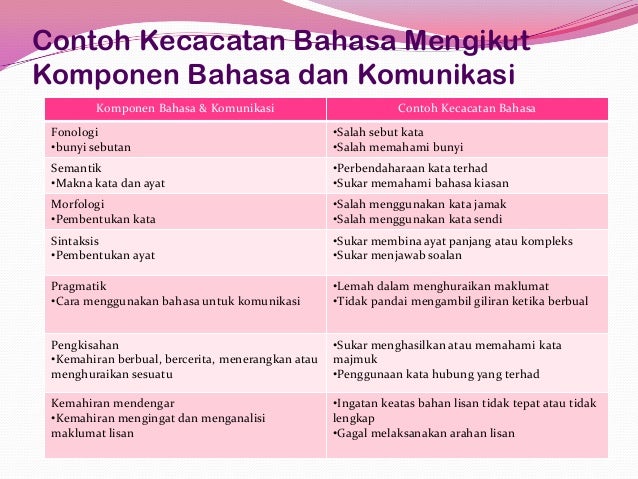 Contoh Kecacatan Bahasa Mengikut Komponen Bahasa dan Komunikasi

| Komponen Bahasa & Komunikasi | Contoh Kecacatan Bahasa |
|---|---|
| Fonologi •bunyi sebutan | •Salah sebut kata •Salah memahami bunyi |
| Semantik •Makna kata dan ayat | •Perbendaharaan kata terhad •Sukar memahami bahasa kiasan |
| Morfologi •Pembentukan kata | •Salah menggunakan kata jamak •Salah menggunakan kata sendi |
| Sintaksis •Pembentukan ayat | •Sukar membina ayat panjang atau kompleks •Sukar menjawab soalan |
| Pragmatik •Cara menggunakan bahasa untuk komunikasi | •Lemah dalam menghuraikan maklumat •Tidak pandai mengambil giliran ketika berbual |
| Pengkisahan •Kemahiran berbual, bercerita, menerangkan atau menghuraikan sesuatu | •Sukar menghasilkan atau memahami kata majmuk •Penggunaan kata hubung yang terhad |
| Kemahiran mendengar •Kemahiran mengingat dan menganalisi maklumat lisan | •Ingatan keatas bahan lisan tidak tepat atau tidak lengkap •Gagal melaksanakan arahan lisan |